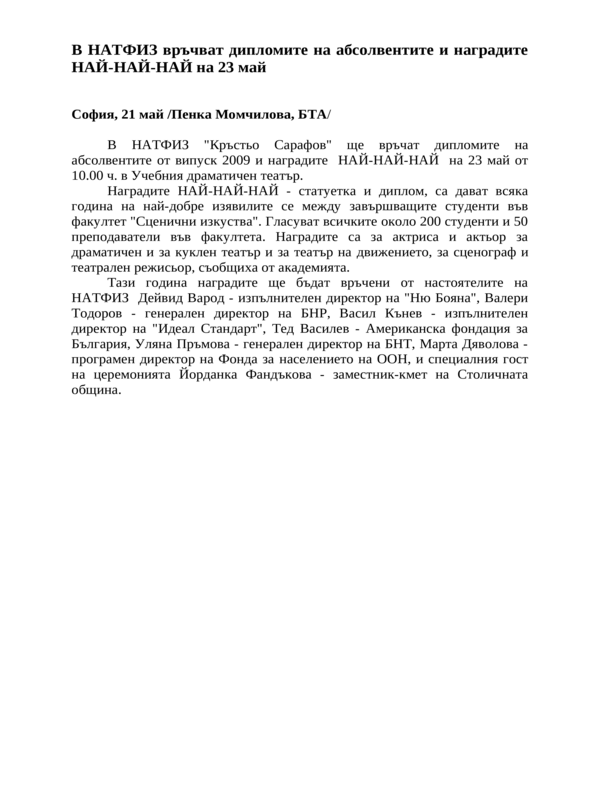 В НАТФИЗ връчват дипломите на абсолвентите и наградите НАЙ-НАЙ-НАЙ на 23 май

София, 21 май /Пенка Момчилова, БТА/

В НАТФИЗ "Кръстьо Сарафов" ще връчат дипломите на абсолвентите от випуск 2009 и наградите НАЙ-НАЙ-НАЙ на 23 май от 10.00 ч. в Учебния драматичен театър.

Наградите НАЙ-НАЙ-НАЙ - статуетка и диплом, са дават всяка година на най-добре изявилите се между завършващите студенти във факултет "Сценични изкуства". Гласуват всичките около 200 студенти и 50 преподаватели във факултета. Наградите са за актриса и актьор за драматичен и за куклен театър и за театър на движението, за сценограф и театрален режисьор, съобщиха от академията.

Тази година наградите ще бъдат връчени от настоятелите на НАТФИЗ Дейвид Варод - изпълнителен директор на "Ню Бояна", Валери Тодоров - генерален директор на БНР, Васил Кънев - изпълнителен директор на "Идеал Стандарт", Тед Василев - Американска фондация за България, Уляна Пръмова - генерален директор на БНТ, Марта Дяволова - програмен директор на Фонда за населението на ООН, и специалния гост на церемонията Йорданка Фандъкова - заместник-кмет на Столичната община.